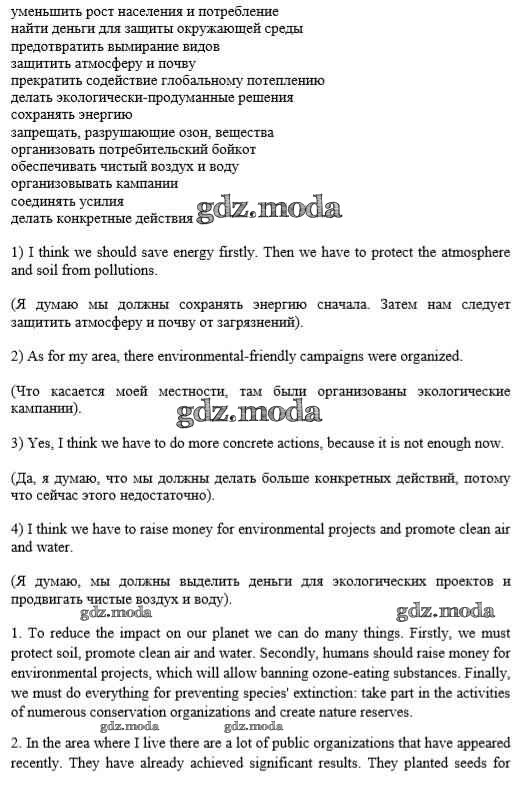 уменьшить рост населения и потребление
найти деньги для защиты окружающей среды
предотвратить вымирание видов
защитить атмосферу и почву
прекратить содействие глобальному потеплению
делать экологически-продуманные решения
сохранять энергию
запрещать, разрушающие озон, вещества
организовать потребительский бойкот
обеспечивать чистый воздух и воду
организовывать кампании
соединять усилия
делать конкретные действия gdz.moda

1) I think we should save energy firstly. Then we have to protect the atmosphere and soil from pollutions.

(Я думаю мы должны сохранять энергию сначала. Затем нам следует защитить атмосферу и почву от загрязнений).

2) As for my area, there environmental-friendly campaigns were organized.

(Что касается моей местности, там были организованы экологические кампании).

gdz.moda

3) Yes, I think we have to do more concrete actions, because it is not enough now.

(Да, я думаю, что мы должны делать больше конкретных действий, потому что сейчас этого недостаточно).

4) I think we have to raise money for environmental projects and promote clean air and water.

(Я думаю, мы должны выделить деньги для экологических проектов и продвигать чистые воздух и воду).

gdz.moda gdz.moda

1. To reduce the impact on our planet we can do many things. Firstly, we must protect soil, promote clean air and water. Secondly, humans should raise money for environmental projects, which will allow banning ozone-eating substances. Finally, we must do everything for preventing species' extinction: take part in the activities of numerous conservation organizations and create nature reserves.

gdz.moda gdz.moda

2. In the area where I live there are a lot of public organizations that have appeared recently. They have already achieved significant results. They planted seeds for